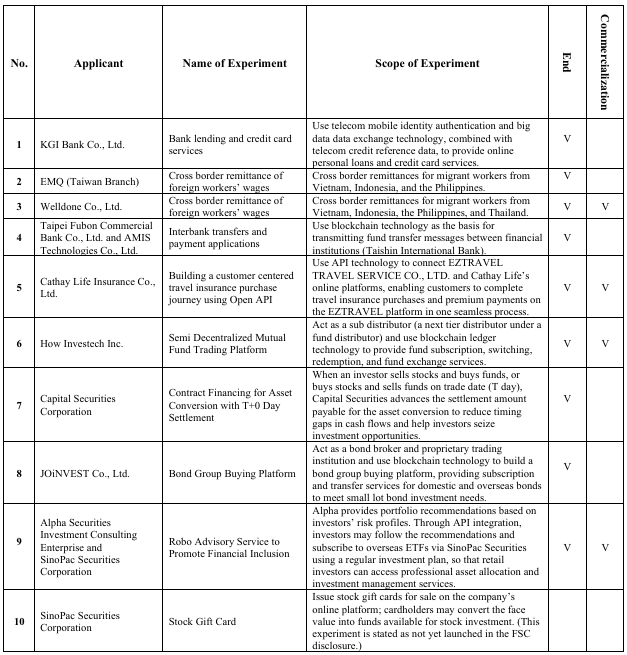 | No. | Applicant | Name of Experiment | Scope of Experiment | End | Commercialization |
|---|---|---|---|---|---|
| 1 | KGI Bank Co., Ltd. | Bank lending and credit card services | Use telecom mobile identity authentication and big data data exchange technology, combined with telecom credit reference data, to provide online personal loans and credit card services. | V | |
| 2 | EMQ (Taiwan Branch) | Cross border remittance of foreign workers' wages | Cross border remittances for migrant workers from Vietnam, Indonesia, and the Philippines. | V | |
| 3 | Welldone Co., Ltd. | Cross border remittance of foreign workers' wages | Cross border remittances for migrant workers from Vietnam, Indonesia, the Philippines, and Thailand. | V | V |
| 4 | Taipei Fubon Commercial Bank Co., Ltd. and AMIS Technologies Co., Ltd. | Interbank transfers and payment applications | Use blockchain technology as the basis for transmitting fund transfer messages between financial institutions (Taishin International Bank). | V | |
| 5 | Cathay Life Insurance Co., Ltd. | Building a customer centered travel insurance purchase journey using Open API | Use API technology to connect EZTRAVEL TRAVEL SERVICE CO., LTD. and Cathay Life's online platforms, enabling customers to complete travel insurance purchases and premium payments on the EZTRAVEL platform in one seamless process. | V | V |
| 6 | How Investech Inc. | Semi Decentralized Mutual Fund Trading Platform | Act as a sub distributor (a next tier distributor under a fund distributor) and use blockchain ledger technology to provide fund subscription, switching, redemption, and fund exchange services. | V | V |
| 7 | Capital Securities Corporation | Contract Financing for Asset Conversion with T+0 Day Settlement | When an investor sells stocks and buys funds, or buys stocks and sells funds on trade date (T day), Capital Securities advances the settlement amount payable for the asset conversion to reduce timing gaps in cash flows and help investors seize investment opportunities. | V | |
| 8 | JOiNVEST Co., Ltd. | Bond Group Buying Platform | Act as a bond broker and proprietary trading institution and use blockchain technology to build a bond group buying platform, providing subscription and transfer services for domestic and overseas bonds to meet small lot bond investment needs. | V | |
| 9 | Alpha Securities Investment Consulting Enterprise and SinoPac Securities Corporation | Robo Advisory Service to Promote Financial Inclusion | Alpha provides portfolio recommendations based on investors' risk profiles. Through API integration, investors may follow the recommendations and subscribe to overseas ETFs via SinoPac Securities using a regular investment plan, so that retail investors can access professional asset allocation and investment management services. | V | V |
| 10 | SinoPac Securities Corporation | Stock Gift Card | Issue stock gift cards for sale on the company's online platform; cardholders may convert the face value into funds available for stock investment. (This experiment is stated as not yet launched in the FSC disclosure.) | | |